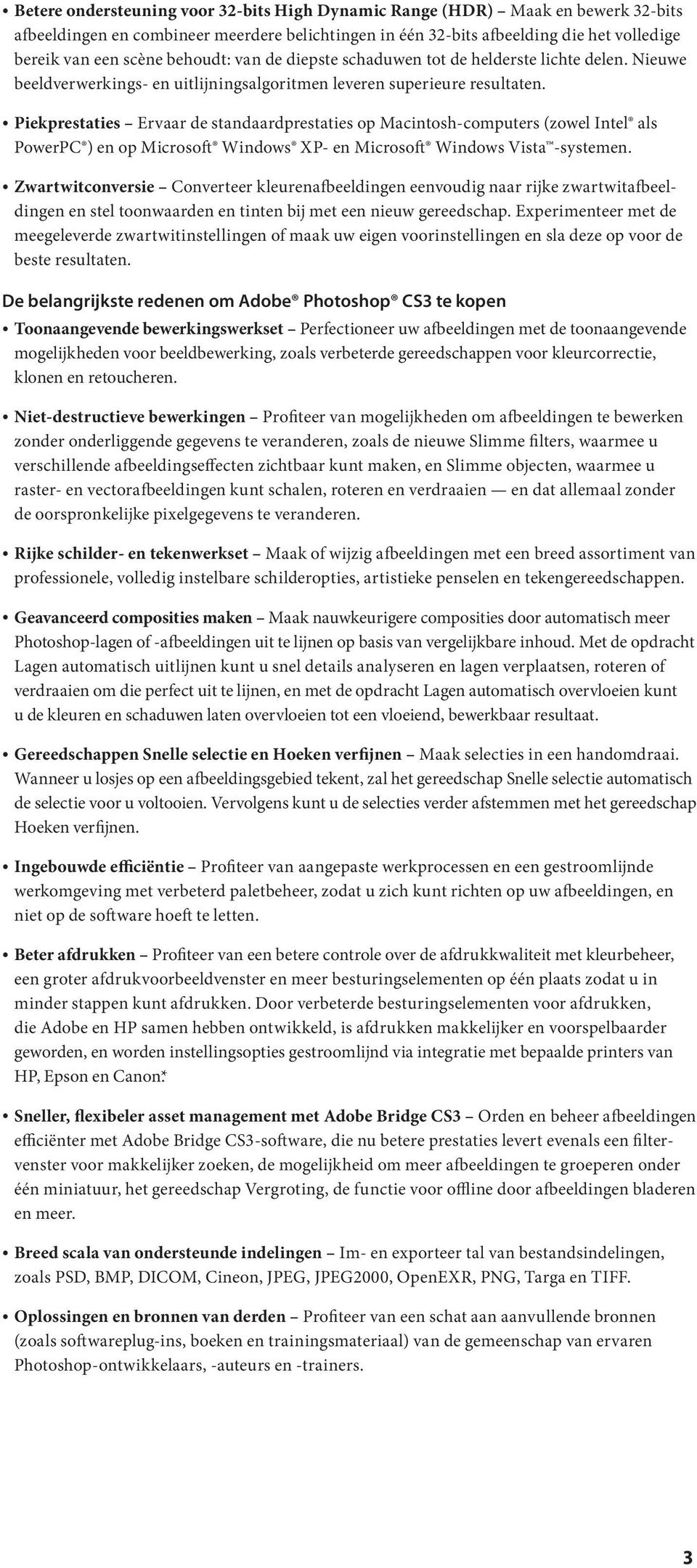 • Betere ondersteuning voor 32-bits High Dynamic Range (HDR) – Maak en bewerk 32-bits afbeeldingen en combineer meerdere belichtingen in één 32-bits afbeelding die het volledige bereik van een scène behoudt: van de diepste schaduwen tot de helderste lichte delen. Nieuwe beeldverwerkings- en uitlijningsalgoritmen leveren superieure resultaten.

• Piekprestaties – Ervaar de standaardprestaties op Macintosh-computers (zowel Intel® als PowerPC®) en op Microsoft® Windows® XP- en Microsoft® Windows Vista™-systemen.

• Zwartwitconversie – Converteer kleurenafbeeldingen eenvoudig naar rijke zwartwitafbeeldingen en stel toonwaarden en tinten bij met een nieuw gereedschap. Experimenteer met de meegeleverde zwartwitinstellingen of maak uw eigen voorinstellingen en sla deze op voor de beste resultaten.

De belangrijkste redenen om Adobe® Photoshop® CS3 te kopen

• Toonaangevende bewerkingswerkset – Perfectioneer uw afbeeldingen met de toonaangevende mogelijkheden voor beeldbewerking, zoals verbeterde gereedschappen voor kleurcorrectie, klonen en retoucheren.

• Niet-destructieve bewerkingen – Profiteer van mogelijkheden om afbeeldingen te bewerken zonder onderliggende gegevens te veranderen, zoals de nieuwe Slimme filters, waarmee u verschillende afbeeldingseffecten zichtbaar kunt maken, en Slimme objecten, waarmee u raster- en vectorafbeeldingen kunt schalen, roteren en verdraaien — en dat allemaal zonder de oorspronkelijke pixelgegevens te veranderen.

• Rijke schilder- en tekenwerkset – Maak of wijzig afbeeldingen met een breed assortiment van professionele, volledig instelbare schilderopties, artistieke penselen en tekengereedschappen.

• Geavanceerd composities maken – Maak nauwkeurigere composities door automatisch meer Photoshop-lagen of -afbeeldingen uit te lijnen op basis van vergelijkbare inhoud. Met de opdracht Lagen automatisch uitlijnen kunt u snel details analyseren en lagen verplaatsen, roteren of verdraaien om die perfect uit te lijnen, en met de opdracht Lagen automatisch overvloeien kunt u de kleuren en schaduwen laten overvloeien tot een vloeiend, bewerkbaar resultaat.

• Gereedschappen Snelle selectie en Hoeken verfijnen – Maak selecties in een handomdraai. Wanneer u losjes op een afbeeldingsgebied tekent, zal het gereedschap Snelle selectie automatisch de selectie voor u voltooien. Vervolgens kunt u de selecties verder afstemmen met het gereedschap Hoeken verfijnen.

• Ingebouwde efficiëntie – Profiteer van aangepaste werkprocessen en een gestroomlijnde werkomgeving met verbeterd paletbeheer, zodat u zich kunt richten op uw afbeeldingen, en niet op de software hoeft te letten.

• Beter afdrukken – Profiteer van een betere controle over de afdrukkwaliteit met kleurbeheer, een groter afdrukvoorbeeldvenster en meer besturingselementen op één plaats zodat u in minder stappen kunt afdrukken. Door verbeterde besturingselementen voor afdrukken, die Adobe en HP samen hebben ontwikkeld, is afdrukken makkelijker en voorspelbaarder geworden, en worden instellingsopties gestroomlijnd via integratie met bepaalde printers van HP, Epson en Canon.*

• Sneller, flexibeler asset management met Adobe Bridge CS3 – Orden en beheer afbeeldingen efficiënter met Adobe Bridge CS3-software, die nu betere prestaties levert evenals een filtervenster voor makkelijker zoeken, de mogelijkheid om meer afbeeldingen te groeperen onder één miniatuur, het gereedschap Vergroting, de functie voor offline door afbeeldingen bladeren en meer.

• Breed scala van ondersteunde indelingen – Im- en exporteer tal van bestandsindelingen, zoals PSD, BMP, DICOM, Cineon, JPEG, JPEG2000, OpenEXR, PNG, Targa en TIFF.

• Oplossingen en bronnen van derden – Profiteer van een schat aan aanvullende bronnen (zoals softwareplug-ins, boeken en trainingsmateriaal) van de gemeenschap van ervaren Photoshop-ontwikkelaars, -auteurs en -trainers.

3